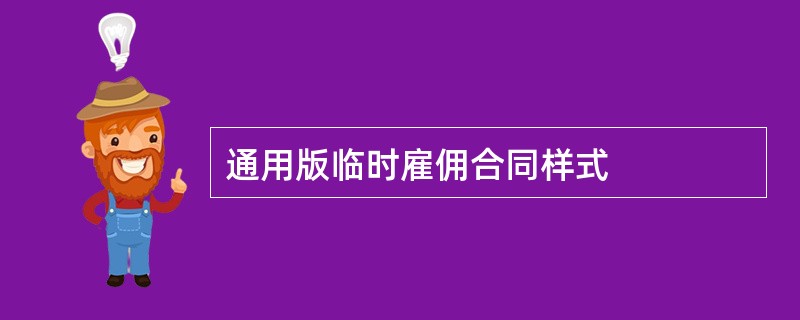 通用版临时雇佣合同样式